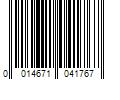 0 014671 041767